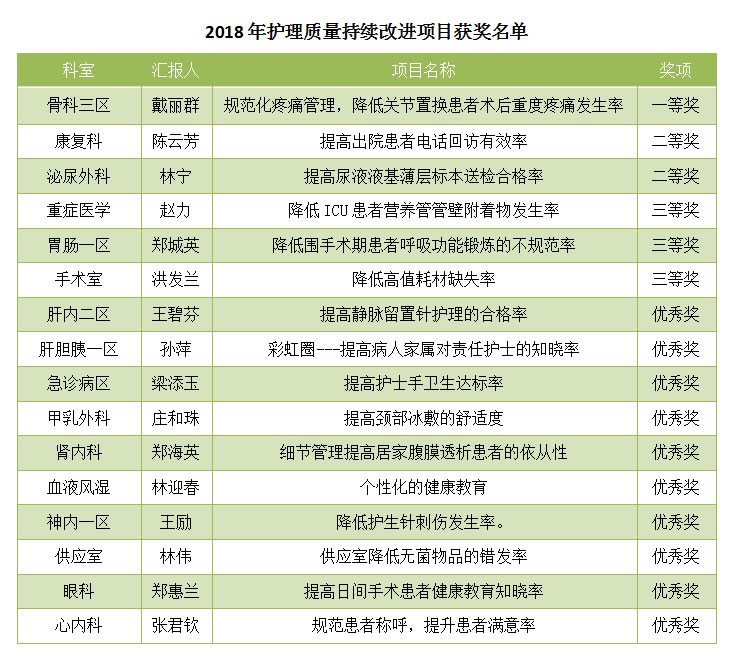 2018 年护理质量持续改进项目获奖名单

| 科室 | 汇报人 | 项目名称 | 奖项 |
|---|---|---|---|
| 骨科三区 | 戴丽群 | 规范化疼痛管理，降低关节置换患者术后重度疼痛发生率 | 一等奖 |
| 康复科 | 陈云芳 | 提高出院患者电话回访有效率 | 二等奖 |
| 泌尿外科 | 林宁 | 提高尿液液基薄层标本送检合格率 | 二等奖 |
| 重症医学 | 赵力 | 降低 ICU 患者营养管管壁附着物发生率 | 三等奖 |
| 胃肠一区 | 郑城英 | 降低围手术期患者呼吸功能锻炼的不规范率 | 三等奖 |
| 手术室 | 洪发兰 | 降低高值耗材缺失率 | 三等奖 |
| 肝内二区 | 王碧芬 | 提高静脉留置针护理的合格率 | 优秀奖 |
| 肝胆胰一区 | 孙萍 | 彩虹圈---提高病人家属对责任护士的知晓率 | 优秀奖 |
| 急诊病区 | 梁添玉 | 提高护士手卫生达标率 | 优秀奖 |
| 甲乳外科 | 庄和珠 | 提高颈部冰敷的舒适度 | 优秀奖 |
| 肾内科 | 郑海英 | 细节管理提高居家腹膜透析患者的依从性 | 优秀奖 |
| 血液风湿 | 林迎春 | 个性化的健康教育 | 优秀奖 |
| 神内一区 | 王励 | 降低护生针刺伤发生率。 | 优秀奖 |
| 供应室 | 林伟 | 供应室降低无菌物品的错发率 | 优秀奖 |
| 眼科 | 郑惠兰 | 提高日间手术患者健康教育知晓率 | 优秀奖 |
| 心内科 | 张君钦 | 规范患者称呼，提升患者满意率 | 优秀奖 |